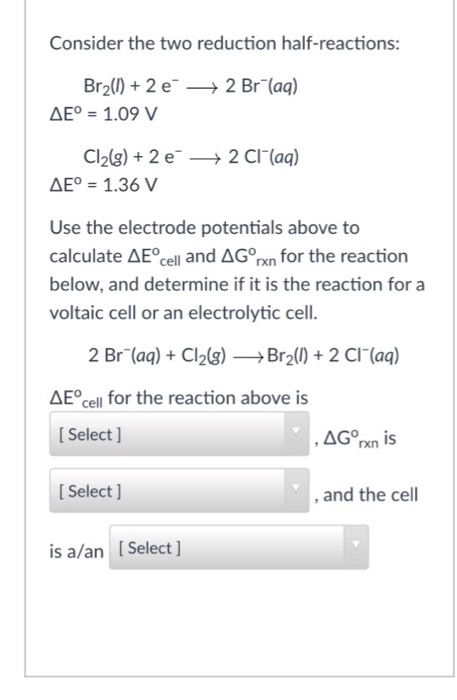 Consider the two reduction half-reactions:

$Br_2(l) + 2\ e^- \longrightarrow 2\ Br^-(aq)$
$\Delta E^o = 1.09\ V$

$Cl_2(g) + 2\ e^- \longrightarrow 2\ Cl^-(aq)$
$\Delta E^o = 1.36\ V$

Use the electrode potentials above to calculate $\Delta E^o_{cell}$ and $\Delta G^o_{rxn}$ for the reaction below, and determine if it is the reaction for a voltaic cell or an electrolytic cell.

$2\ Br^-(aq) + Cl_2(g) \longrightarrow Br_2(l) + 2\ Cl^-(aq)$

$\Delta E^o_{cell}$ for the reaction above is

[ Select ] , $\Delta G^o_{rxn}$ is

[ Select ] , and the cell

is a/an [ Select ]